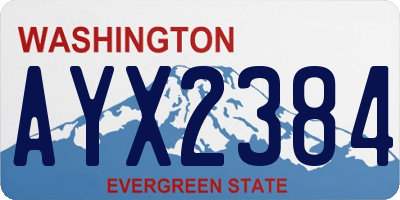 WASHINGTON
AYX2384
EVERGREEN STATE